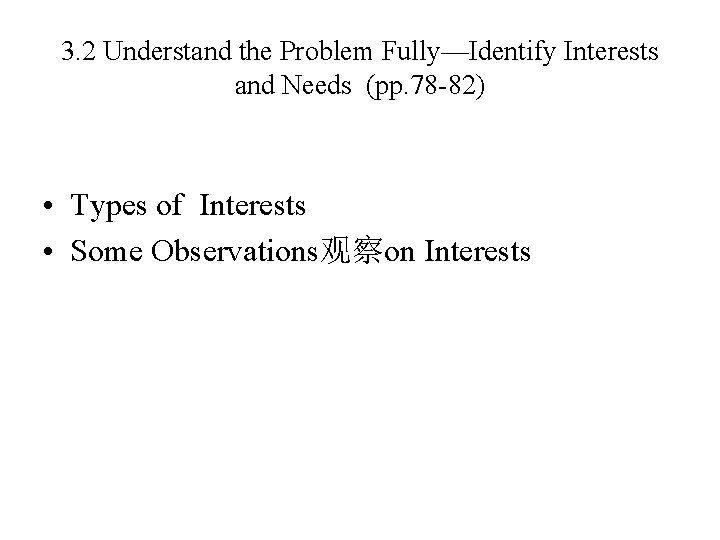 3.2 Understand the Problem Fully—Identify Interests and Needs (pp.78-82)

• Types of Interests
• Some Observations观察on Interests